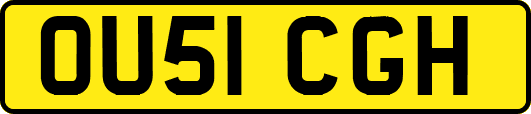 OU51 CGH